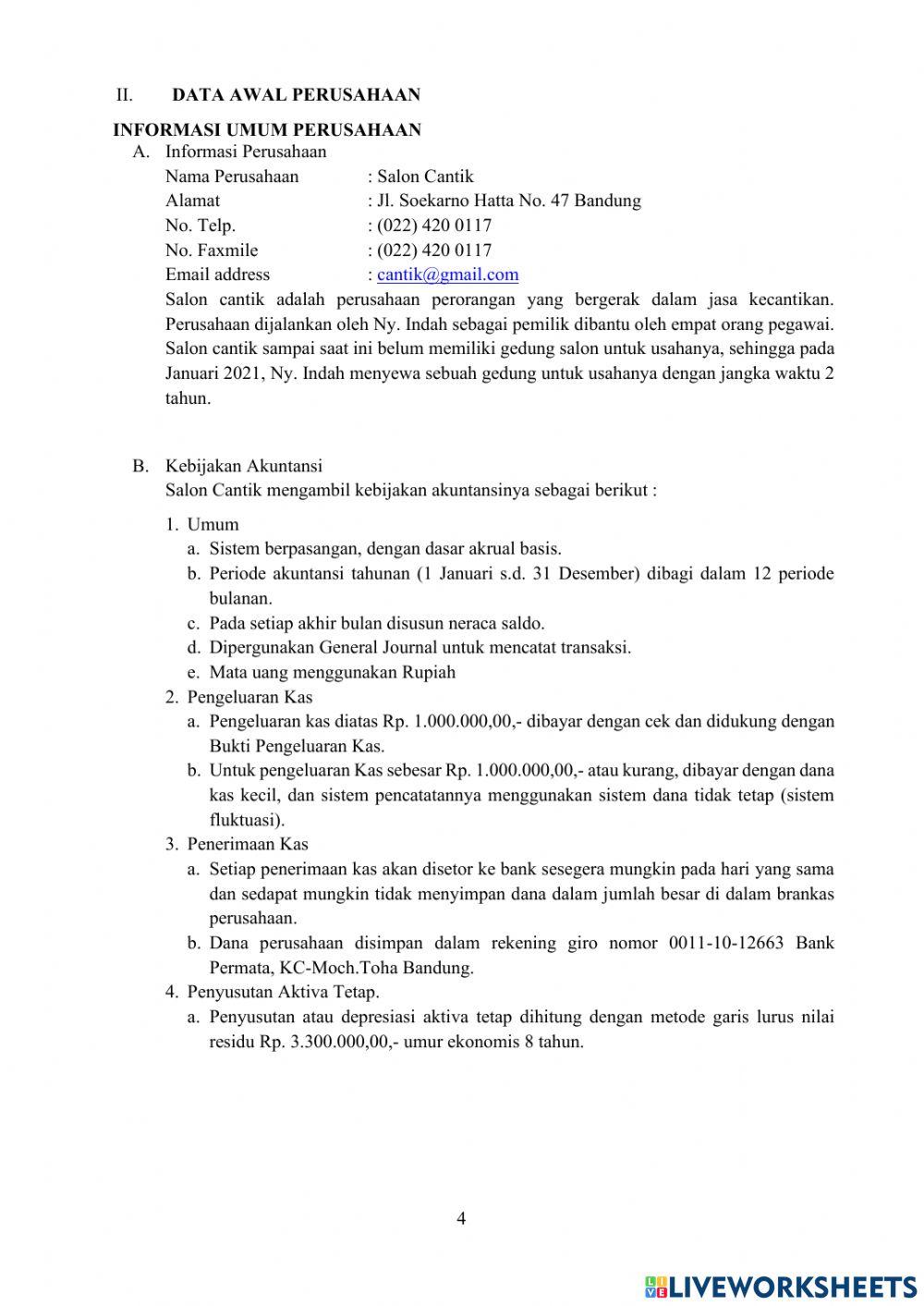 II. DATA AWAL PERUSAHAAN

INFORMASI UMUM PERUSAHAAN

A. Informasi Perusahaan

Nama Perusahaan : Salon Cantik
Alamat : Jl. Soekarno Hatta No. 47 Bandung
No. Telp. : (022) 420 0117
No. Faxmile : (022) 420 0117
Email address : cantik@gmail.com

Salon cantik adalah perusahaan perorangan yang bergerak dalam jasa kecantikan. Perusahaan dijalankan oleh Ny. Indah sebagai pemilik dibantu oleh empat orang pegawai. Salon cantik sampai saat ini belum memiliki gedung salon untuk usahanya, sehingga pada Januari 2021, Ny. Indah menyewa sebuah gedung untuk usahanya dengan jangka waktu 2 tahun.

B. Kebijakan Akuntansi

Salon Cantik mengambil kebijakan akuntansinya sebagai berikut :

1. Umum
a. Sistem berpasangan, dengan dasar akrual basis.
b. Periode akuntansi tahunan (1 Januari s.d. 31 Desember) dibagi dalam 12 periode bulanan.
c. Pada setiap akhir bulan disusun neraca saldo.
d. Dipergunakan General Journal untuk mencatat transaksi.
e. Mata uang menggunakan Rupiah
2. Pengeluaran Kas
a. Pengeluaran kas diatas Rp. 1.000.000,00,- dibayar dengan cek dan didukung dengan Bukti Pengeluaran Kas.
b. Untuk pengeluaran Kas sebesar Rp. 1.000.000,00,- atau kurang, dibayar dengan dana kas kecil, dan sistem pencatatannya menggunakan sistem dana tidak tetap (sistem fluktuasi).
3. Penerimaan Kas
a. Setiap penerimaan kas akan disetor ke bank sesegera mungkin pada hari yang sama dan sedapat mungkin tidak menyimpan dana dalam jumlah besar di dalam brankas perusahaan.
b. Dana perusahaan disimpan dalam rekening giro nomor 0011-10-12663 Bank Permata, KC-Moch.Toha Bandung.
4. Penyusutan Aktiva Tetap.
a. Penyusutan atau depresiasi aktiva tetap dihitung dengan metode garis lurus nilai residu Rp. 3.300.000,00,- umur ekonomis 8 tahun.

4

LIVEWORKSHEETS